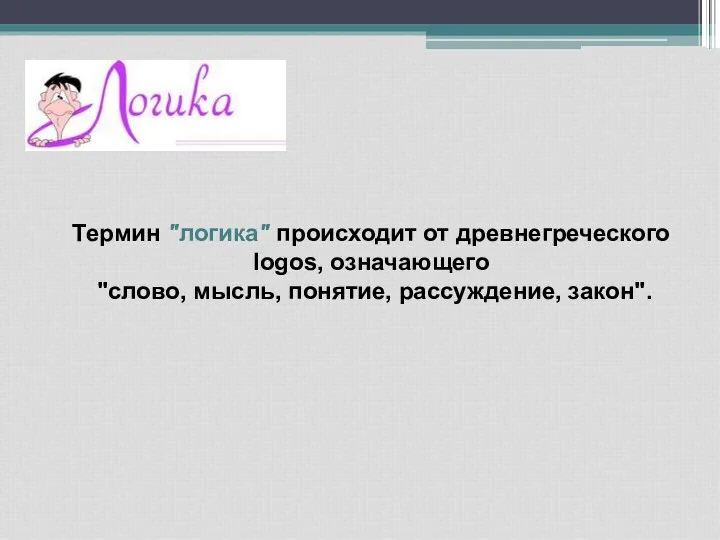 Логика

Термин "логика" происходит от древнегреческого logos, означающего "слово, мысль, понятие, рассуждение, закон".